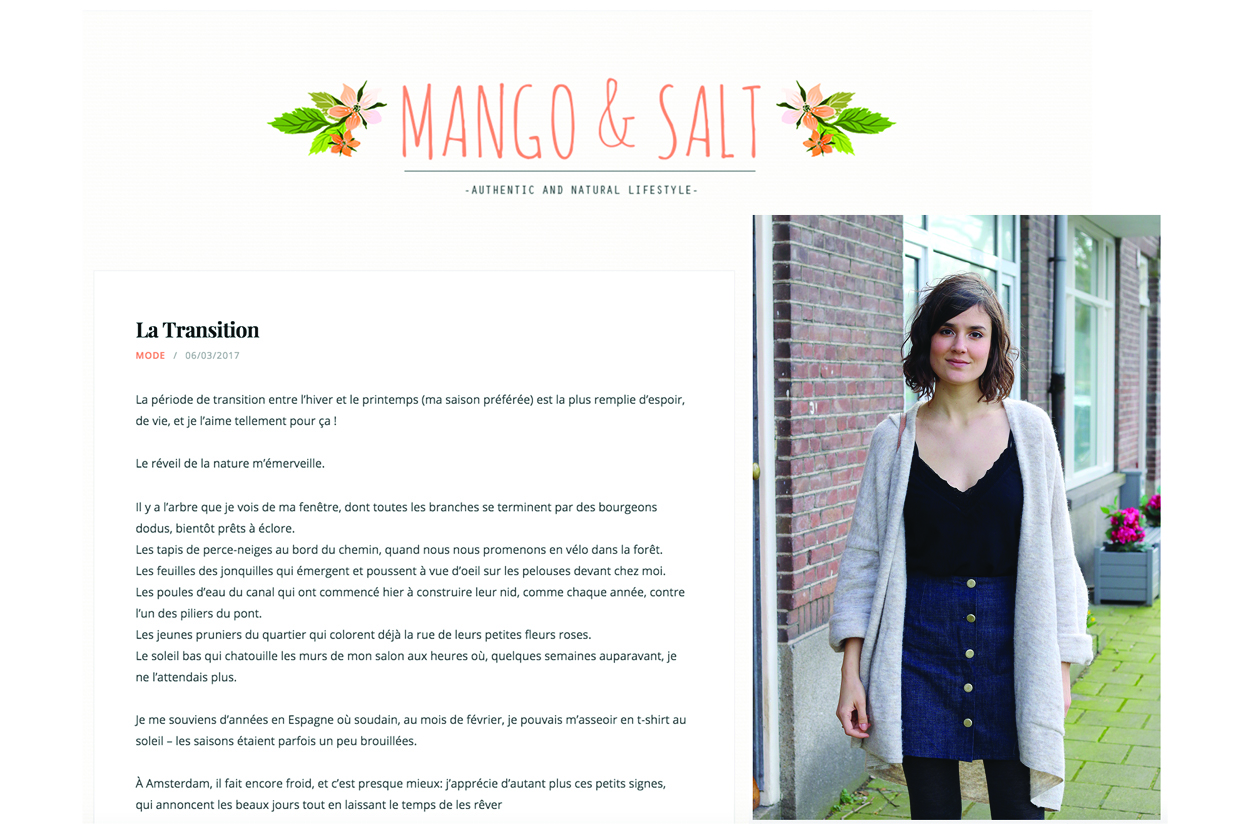 MANGO & SALT

-AUTHENTIC AND NATURAL LIFESTYLE-

La Transition

MODE / 06/03/2017

La période de transition entre l'hiver et le printemps (ma saison préférée) est la plus remplie d'espoir, de vie, et je l'aime tellement pour ça !

Le réveil de la nature m'émerveille.

Il y a l'arbre que je vois de ma fenêtre, dont toutes les branches se terminent par des bourgeons dodus, bientôt prêts à éclore.
Les tapis de perce-neiges au bord du chemin, quand nous nous promenons en vélo dans la forêt.
Les feuilles des jonquilles qui émergent et poussent à vue d'oeil sur les pelouses devant chez moi.
Les poules d'eau du canal qui ont commencé hier à construire leur nid, comme chaque année, contre l'un des piliers du pont.
Les jeunes pruniers du quartier qui colorent déjà la rue de leurs petites fleurs roses.
Le soleil bas qui chatouille les murs de mon salon aux heures où, quelques semaines auparavant, je ne l'attendais plus.

Je me souviens d'années en Espagne où soudain, au mois de février, je pouvais m'asseoir en t-shirt au soleil – les saisons étaient parfois un peu brouillées.

À Amsterdam, il fait encore froid, et c'est presque mieux: j'apprécie d'autant plus ces petits signes, qui annoncent les beaux jours tout en laissant le temps de les rêver